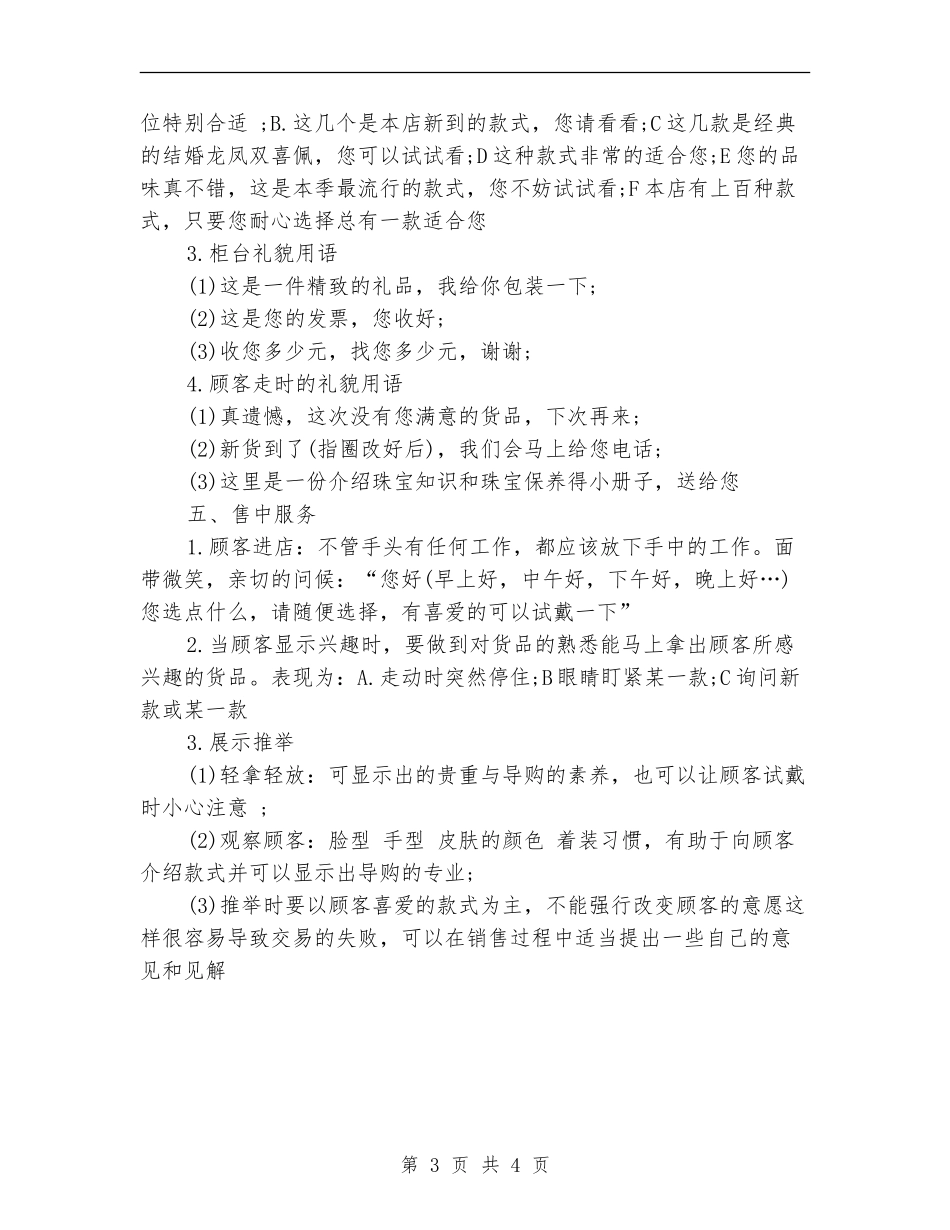 位特别合适 ;B.这几个是本店新到的款式，您请看看;C这几款是经典的结婚龙凤双喜佩，您可以试试看;D这种款式非常的适合您;E您的品味真不错，这是本季最流行的款式，您不妨试试看;F本店有上百种款式，只要您耐心选择总有一款适合您

3.柜台礼貌用语

(1)这是一件精致的礼品，我给你包装一下;

(2)这是您的发票，您收好;

(3)收您多少元，找您多少元，谢谢;

4.顾客走时的礼貌用语

(1)真遗憾，这次没有您满意的货品，下次再来;

(2)新货到了(指圈改好后)，我们会马上给您电话;

(3)这里是一份介绍珠宝知识和珠宝保养得小册子，送给您

五、售中服务

1.顾客进店：不管手头有任何工作，都应该放下手中的工作。面带微笑，亲切的问候：“您好(早上好，中午好，下午好，晚上好…)您选点什么，请随便选择，有喜爱的可以试戴一下”

2.当顾客显示兴趣时，要做到对货品的熟悉能马上拿出顾客所感兴趣的货品。表现为：A.走动时突然停住;B眼睛盯紧某一款;C询问新款或某一款

3.展示推举

(1)轻拿轻放：可显示出的贵重与导购的素养，也可以让顾客试戴时小心注意 ;

(2)观察顾客：脸型 手型 皮肤的颜色 着装习惯，有助于向顾客介绍款式并可以显示出导购的专业;

(3)推举时要以顾客喜爱的款式为主，不能强行改变顾客的意愿这样很容易导致交易的失败，可以在销售过程中适当提出一些自己的意见和见解

第 3 页 共 4 页